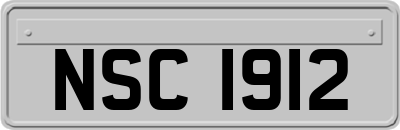 NSC 1912